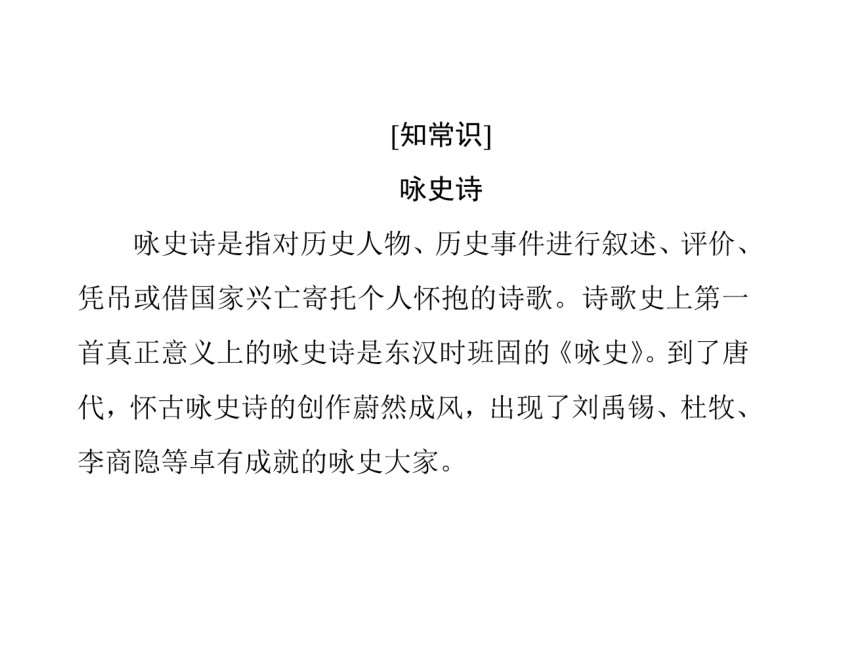 [知常识]

咏史诗

咏史诗是指对历史人物、历史事件进行叙述、评价、凭吊或借国家兴亡寄托个人怀抱的诗歌。诗歌史上第一首真正意义上的咏史诗是东汉时班固的《咏史》。到了唐代，怀古咏史诗的创作蔚然成风，出现了刘禹锡、杜牧、李商隐等卓有成就的咏史大家。